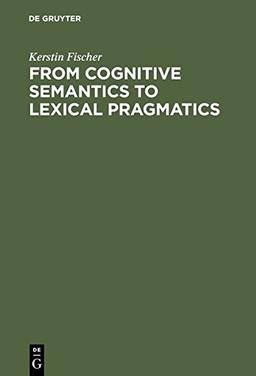 DE GRUYTER

Kerstin Fischer
FROM COGNITIVE SEMANTICS TO LEXICAL PRAGMATICS

DE
G